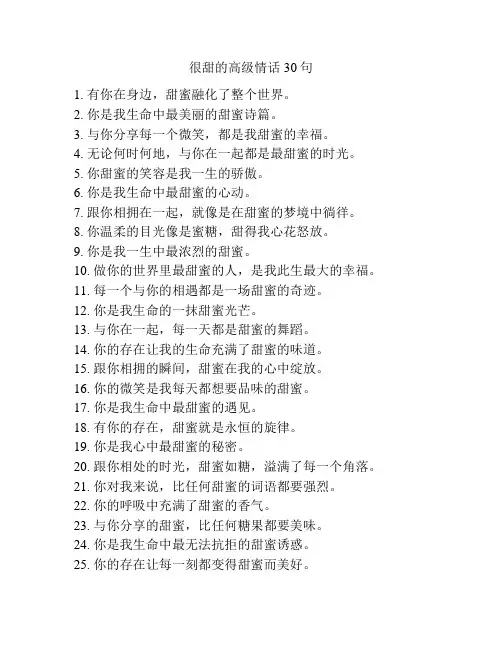 很甜的高级情话 30 句

1. 有你在身边，甜蜜融化了整个世界。
2. 你是我生命中最美丽的甜蜜诗篇。
3. 与你分享每一个微笑，都是我甜蜜的幸福。
4. 无论何时何地，与你在一起都是最甜蜜的时光。
5. 你甜蜜的笑容是我一生的骄傲。
6. 你是我生命中最甜蜜的心动。
7. 跟你相拥在一起，就像是在甜蜜的梦境中徜徉。
8. 你温柔的目光像是蜜糖，甜得我心花怒放。
9. 你是我一生中最浓烈的甜蜜。
10. 做你的世界里最甜蜜的人，是我此生最大的幸福。
11. 每一个与你的相遇都是一场甜蜜的奇迹。
12. 你是我生命的一抹甜蜜光芒。
13. 与你在一起，每一天都是甜蜜的舞蹈。
14. 你的存在让我的生命充满了甜蜜的味道。
15. 跟你相拥的瞬间，甜蜜在我的心中绽放。
16. 你的微笑是我每天都想要品味的甜蜜。
17. 你是我生命中最甜蜜的遇见。
18. 有你的存在，甜蜜就是永恒的旋律。
19. 你是我心中最甜蜜的秘密。
20. 跟你相处的时光，甜蜜如糖，溢满了每一个角落。
21. 你对我来说，比任何甜蜜的词语都要强烈。
22. 你的呼吸中充满了甜蜜的香气。
23. 与你分享的甜蜜，比任何糖果都要美味。
24. 你是我生命中最无法抗拒的甜蜜诱惑。
25. 你的存在让每一刻都变得甜蜜而美好。